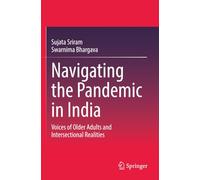 Sujata Sriram
Swarnima Bhargava

Navigating the Pandemic in India

Voices of Older Adults and Intersectional Realities

Springer